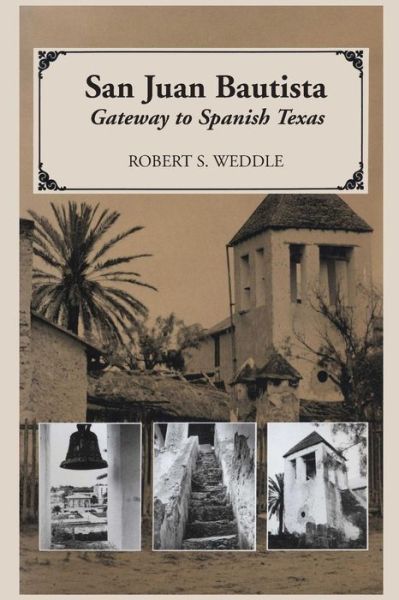 San Juan Bautista
Gateway to Spanish Texas

ROBERT S. WEDDLE